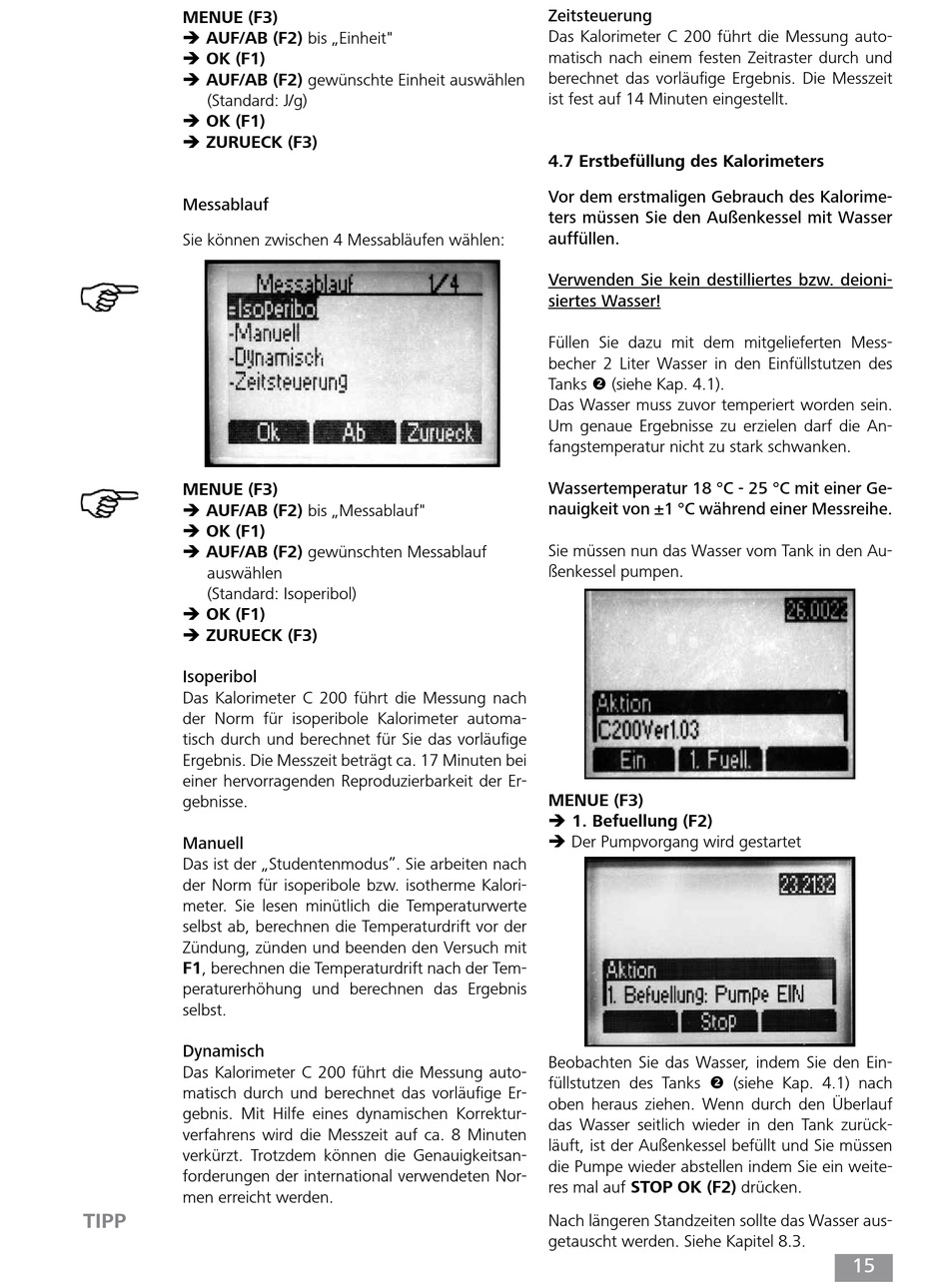 MENUE (F3)
➔ AUF/AB (F2) bis „Einheit"
➔ OK (F1)
➔ AUF/AB (F2) gewünschte Einheit auswählen (Standard: J/g)
➔ OK (F1)
➔ ZURUECK (F3)

Messablauf

Sie können zwischen 4 Messabläufen wählen:

Messablauf 1/4
=Isoperibol
-Manuell
-Dynamisch
-Zeitsteuerung
Ok Ab Zurueck

MENUE (F3)
➔ AUF/AB (F2) bis „Messablauf"
➔ OK (F1)
➔ AUF/AB (F2) gewünschten Messablauf auswählen (Standard: Isoperibol)
➔ OK (F1)
➔ ZURUECK (F3)

Isoperibol
Das Kalorimeter C 200 führt die Messung nach der Norm für isoperibole Kalorimeter automatisch durch und berechnet für Sie das vorläufige Ergebnis. Die Messzeit beträgt ca. 17 Minuten bei einer hervorragenden Reproduzierbarkeit der Ergebnisse.

Manuell
Das ist der „Studentenmodus". Sie arbeiten nach der Norm für isoperibole bzw. isotherme Kalorimeter. Sie lesen minütlich die Temperaturwerte selbst ab, berechnen die Temperaturdrift vor der Zündung, zünden und beenden den Versuch mit F1, berechnen die Temperaturdrift nach der Temperaturerhöhung und berechnen das Ergebnis selbst.

Dynamisch
Das Kalorimeter C 200 führt die Messung automatisch durch und berechnet das vorläufige Ergebnis. Mit Hilfe eines dynamischen Korrekturverfahrens wird die Messzeit auf ca. 8 Minuten verkürzt. Trotzdem können die Genauigkeitsanforderungen der international verwendeten Normen erreicht werden.

TIPP

Zeitsteuerung
Das Kalorimeter C 200 führt die Messung automatisch nach einem festen Zeitraster durch und berechnet das vorläufige Ergebnis. Die Messzeit ist fest auf 14 Minuten eingestellt.

4.7 Erstbefüllung des Kalorimeters

Vor dem erstmaligen Gebrauch des Kalorimeters müssen Sie den Außenkessel mit Wasser auffüllen.

Verwenden Sie kein destilliertes bzw. deionisiertes Wasser!

Füllen Sie dazu mit dem mitgelieferten Messbecher 2 Liter Wasser in den Einfüllstutzen des Tanks ❷ (siehe Kap. 4.1).
Das Wasser muss zuvor temperiert worden sein. Um genaue Ergebnisse zu erzielen darf die Anfangstemperatur nicht zu stark schwanken.

Wassertemperatur 18 °C - 25 °C mit einer Genauigkeit von ±1 °C während einer Messreihe.

Sie müssen nun das Wasser vom Tank in den Außenkessel pumpen.

26.0022
Aktion
C200Ver1.03
Ein 1. Fuell.

MENUE (F3)
➔ 1. Befuellung (F2)
➔ Der Pumpvorgang wird gestartet

23.2132
Aktion
1. Befuellung: Pumpe EIN
Stop

Beobachten Sie das Wasser, indem Sie den Einfüllstutzen des Tanks ❷ (siehe Kap. 4.1) nach oben heraus ziehen. Wenn durch den Überlauf das Wasser seitlich wieder in den Tank zurückläuft, ist der Außenkessel befüllt und Sie müssen die Pumpe wieder abstellen indem Sie ein weiteres mal auf STOP OK (F2) drücken.

Nach längeren Standzeiten sollte das Wasser ausgetauscht werden. Siehe Kapitel 8.3.

15